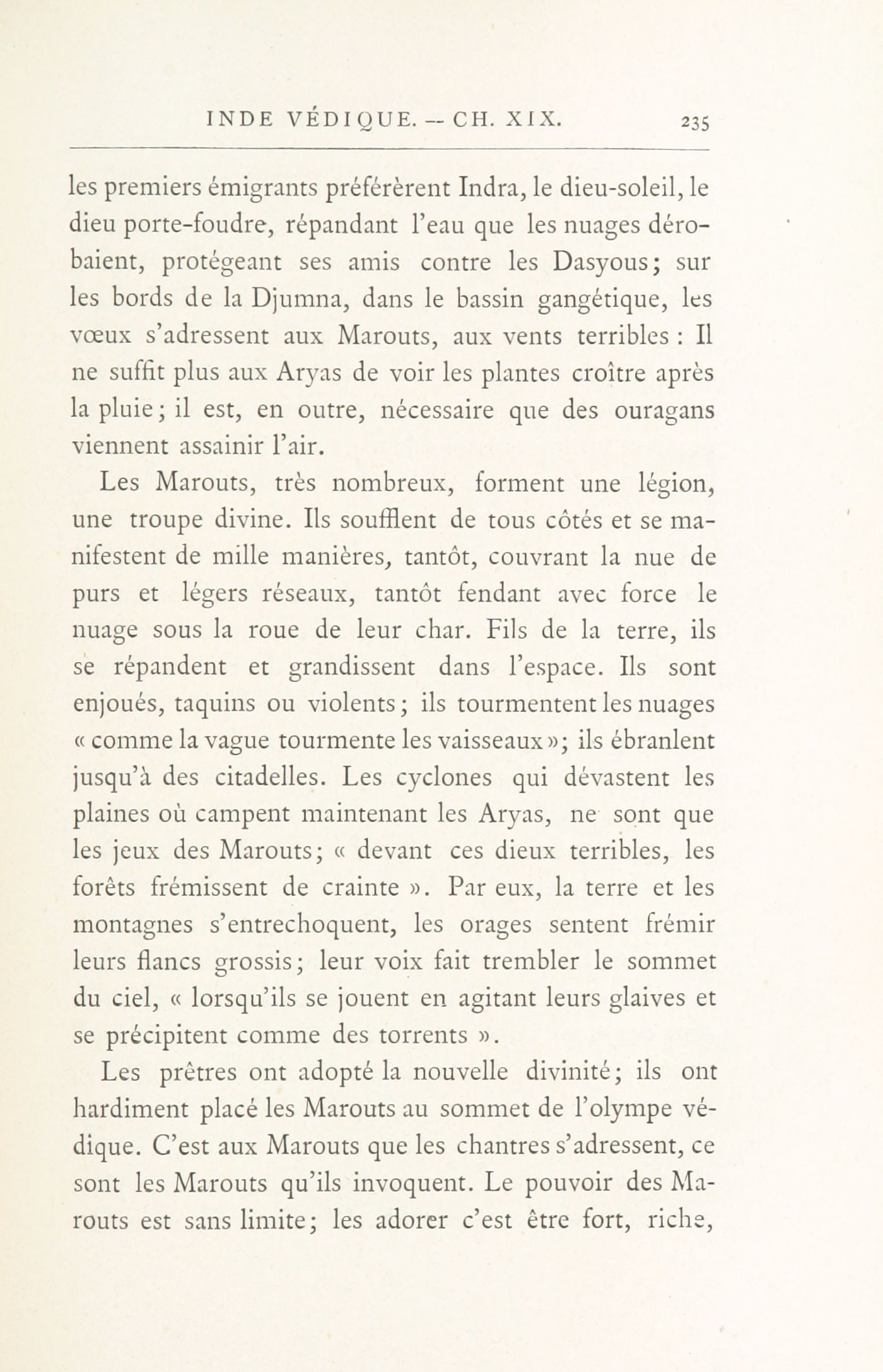 INDE VÉDIQUE. — CH. XIX. 235

les premiers émigrants préférèrent Indra, le dieu-soleil, le dieu porte-foudre, répandant l'eau que les nuages dérobaient, protégeant ses amis contre les Dasyous; sur les bords de la Djumna, dans le bassin gangétique, les vœux s'adressent aux Marouts, aux vents terribles : Il ne suffit plus aux Aryas de voir les plantes croître après la pluie; il est, en outre, nécessaire que des ouragans viennent assainir l'air.

Les Marouts, très nombreux, forment une légion, une troupe divine. Ils soufflent de tous côtés et se manifestent de mille manières, tantôt, couvrant la nue de purs et légers réseaux, tantôt fendant avec force le nuage sous la roue de leur char. Fils de la terre, ils se répandent et grandissent dans l'espace. Ils sont enjoués, taquins ou violents; ils tourmentent les nuages « comme la vague tourmente les vaisseaux »; ils ébranlent jusqu'à des citadelles. Les cyclones qui dévastent les plaines où campent maintenant les Aryas, ne sont que les jeux des Marouts; « devant ces dieux terribles, les forêts frémissent de crainte ». Par eux, la terre et les montagnes s'entrechoquent, les orages sentent frémir leurs flancs grossis; leur voix fait trembler le sommet du ciel, « lorsqu'ils se jouent en agitant leurs glaives et se précipitent comme des torrents ».

Les prêtres ont adopté la nouvelle divinité; ils ont hardiment placé les Marouts au sommet de l'olympe védique. C'est aux Marouts que les chantres s'adressent, ce sont les Marouts qu'ils invoquent. Le pouvoir des Marouts est sans limite; les adorer c'est être fort, riche,